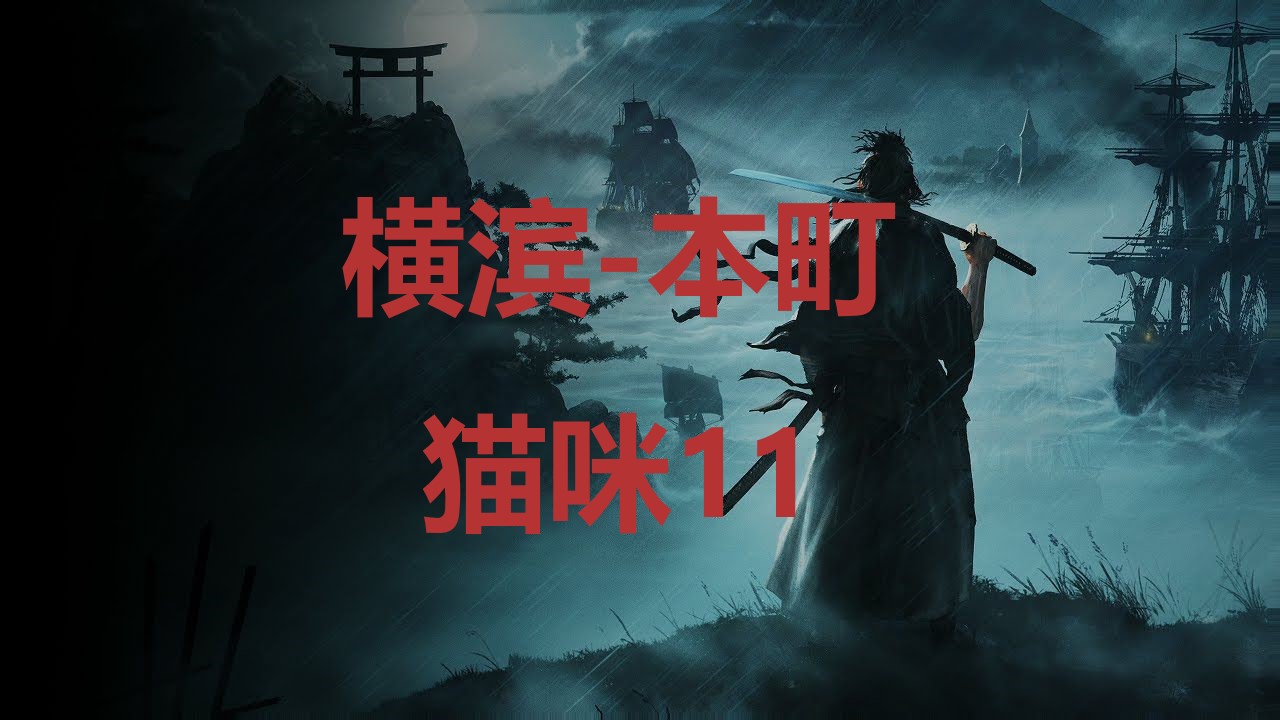 横滨-本町

猫咪11